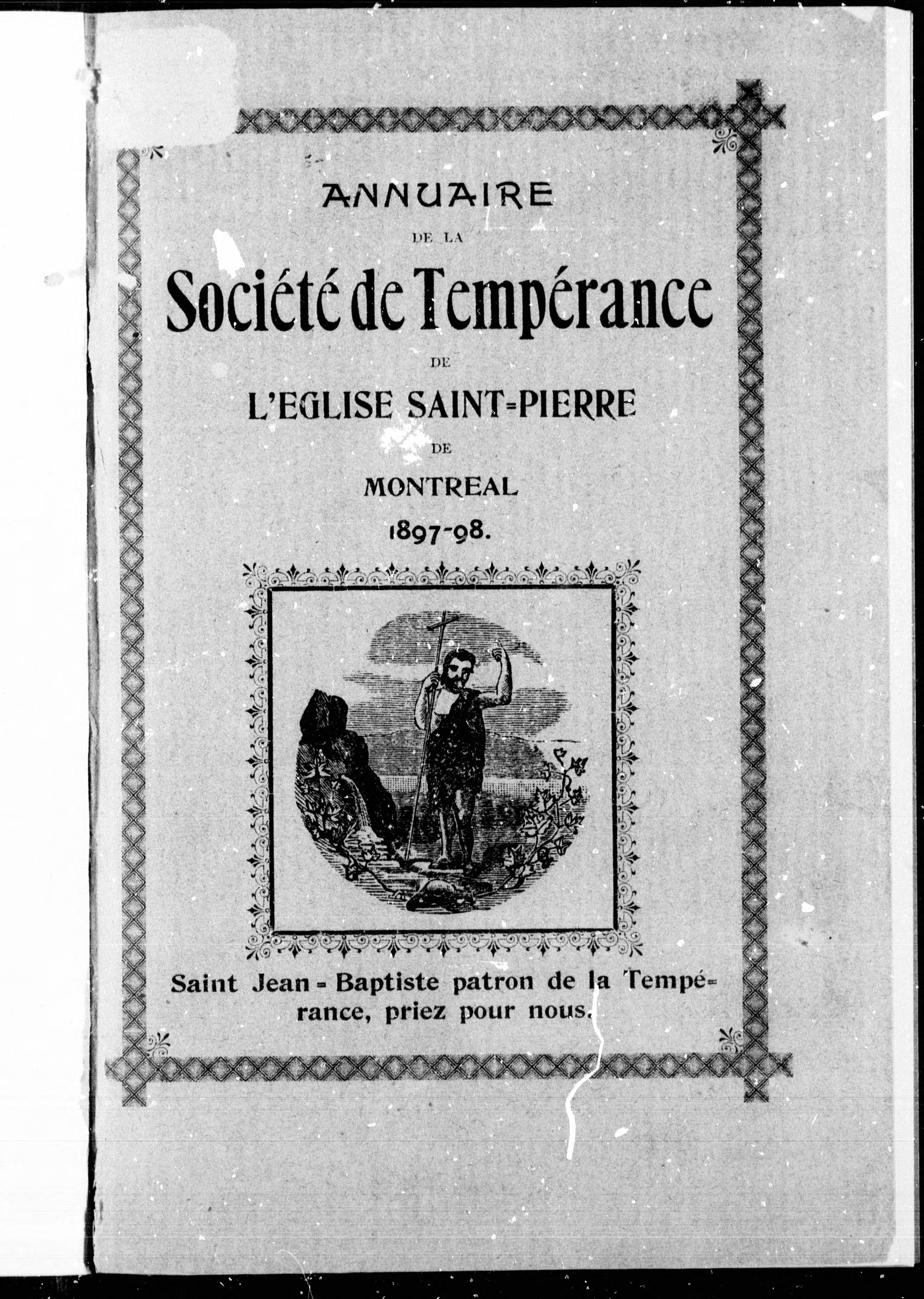 ANNUAIRE

DE LA

Société de Tempérance

DE

L'EGLISE SAINT-PIERRE

DE

MONTREAL

1897-98.

Saint Jean-Baptiste patron de la Tempérance, priez pour nous.